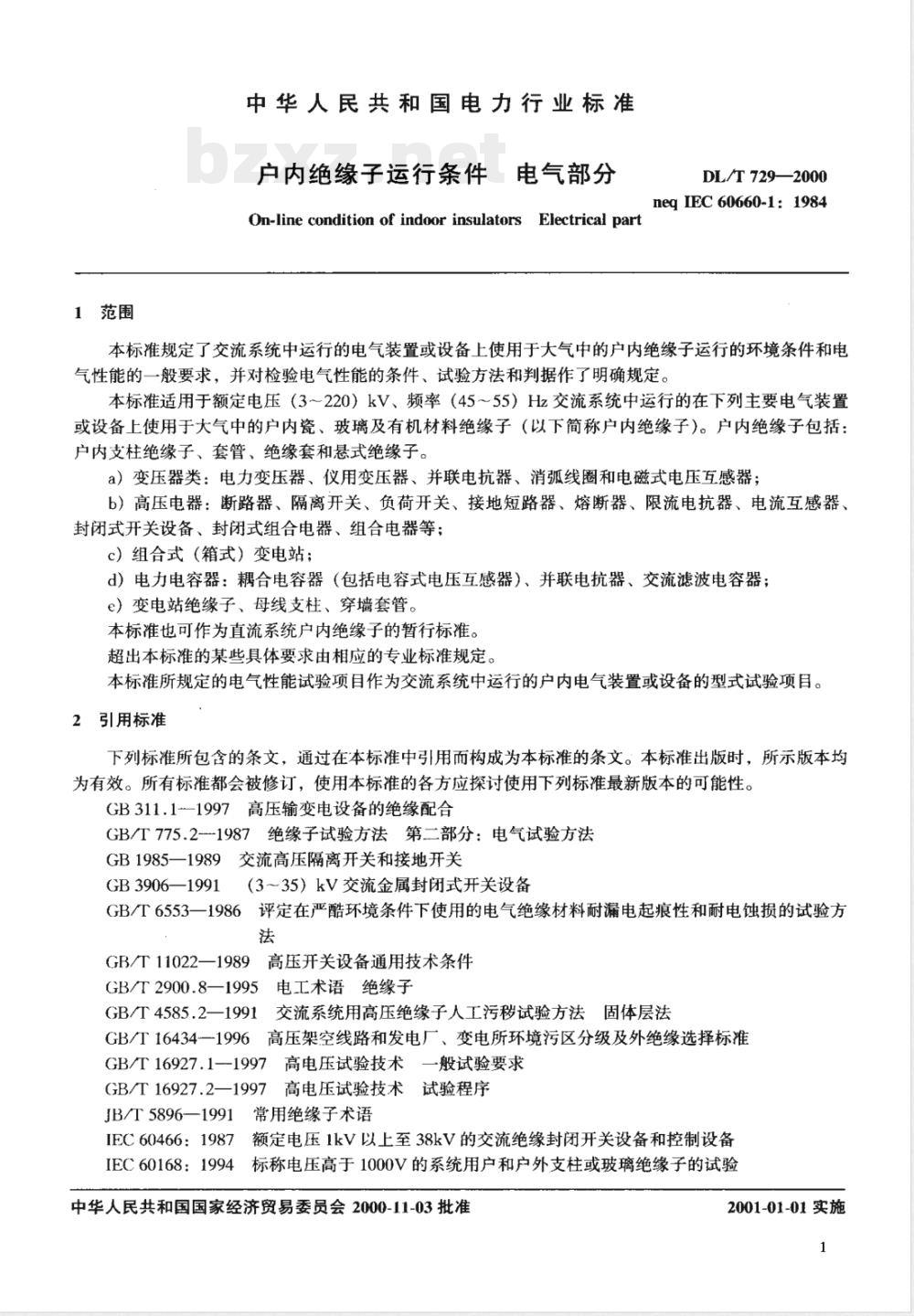 中华人民共和国电力行业标准

bzxz.net

户内绝缘子运行条件　电气部分

DL/T 729—2000
neq IEC 60660-1：1984

On-line condition of indoor insulators　Electrical part

1　范围

本标准规定了交流系统中运行的电气装置或设备上使用于大气中的户内绝缘子运行的环境条件和电气性能的一般要求，并对检验电气性能的条件、试验方法和判据作了明确规定。

本标准适用于额定电压（3～220）kV、频率（45～55）Hz 交流系统中运行的在下列主要电气装置或设备上使用于大气中的户内瓷、玻璃及有机材料绝缘子（以下简称户内绝缘子）。户内绝缘子包括：户内支柱绝缘子、套管、绝缘套和悬式绝缘子。

a）变压器类：电力变压器、仪用变压器、并联电抗器、消弧线圈和电磁式电压互感器；

b）高压电器：断路器、隔离开关、负荷开关、接地短路器、熔断器、限流电抗器、电流互感器、封闭式开关设备、封闭式组合电器、组合电器等；

c）组合式（箱式）变电站；

d）电力电容器：耦合电容器（包括电容式电压互感器）、并联电抗器、交流滤波电容器；

e）变电站绝缘子、母线支柱、穿墙套管。

本标准也可作为直流系统户内绝缘子的暂行标准。

超出本标准的某些具体要求由相应的专业标准规定。

本标准所规定的电气性能试验项目作为交流系统中运行的户内电气装置或设备的型式试验项目。

2　引用标准

下列标准所包含的条文，通过在本标准中引用而构成为本标准的条文。本标准出版时，所示版本均为有效。所有标准都会被修订，使用本标准的各方应探讨使用下列标准最新版本的可能性。

GB 311.1—1997　高压输变电设备的绝缘配合

GB/T 775.2—1987　绝缘子试验方法　第二部分：电气试验方法

GB 1985—1989　交流高压隔离开关和接地开关

GB 3906—1991　（3～35）kV 交流金属封闭式开关设备

GB/T 6553—1986　评定在严酷环境条件下使用的电气绝缘材料耐漏电起痕性和耐电蚀损的试验方法

GB/T 11022—1989　高压开关设备通用技术条件

GB/T 2900.8—1995　电工术语　绝缘子

GB/T 4585.2—1991　交流系统用高压绝缘子人工污秽试验方法　固体层法

GB/T 16434—1996　高压架空线路和发电厂、变电所环境污区分级及外绝缘选择标准

GB/T 16927.1—1997　高电压试验技术　一般试验要求

GB/T 16927.2—1997　高电压试验技术　试验程序

JB/T 5896—1991　常用绝缘子术语

IEC 60466：1987　额定电压 1kV 以上至 38kV 的交流绝缘封闭开关设备和控制设备

IEC 60168：1994　标称电压高于 1000V 的系统用户和户外支柱或玻璃绝缘子的试验

中华人民共和国国家经济贸易委员会 2000-11-03 批准　　2001-01-01 实施

1